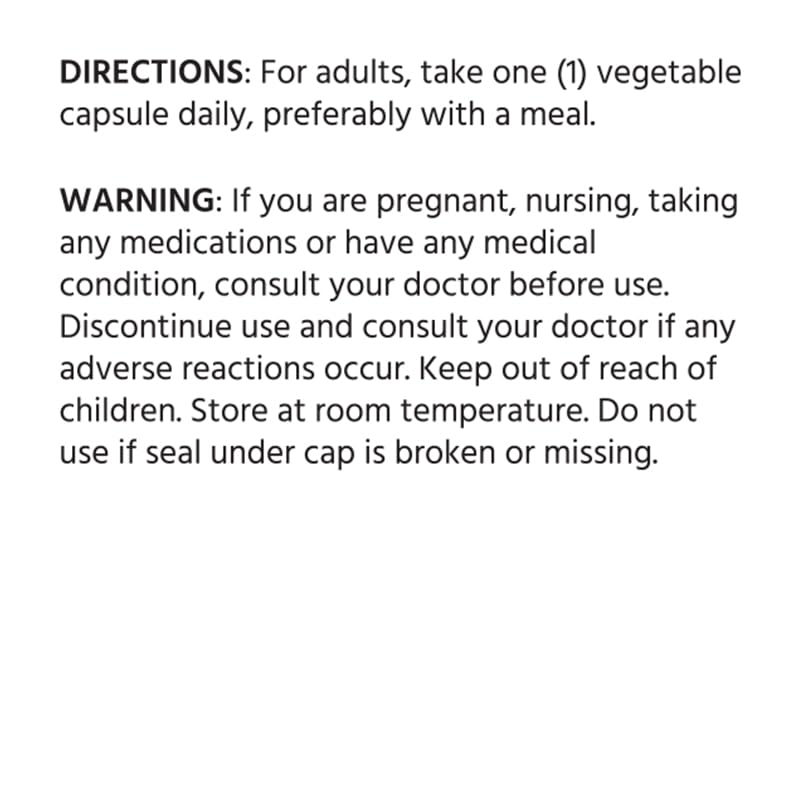 DIRECTIONS: For adults, take one (1) vegetable capsule daily, preferably with a meal.

WARNING: If you are pregnant, nursing, taking any medications or have any medical condition, consult your doctor before use. Discontinue use and consult your doctor if any adverse reactions occur. Keep out of reach of children. Store at room temperature. Do not use if seal under cap is broken or missing.